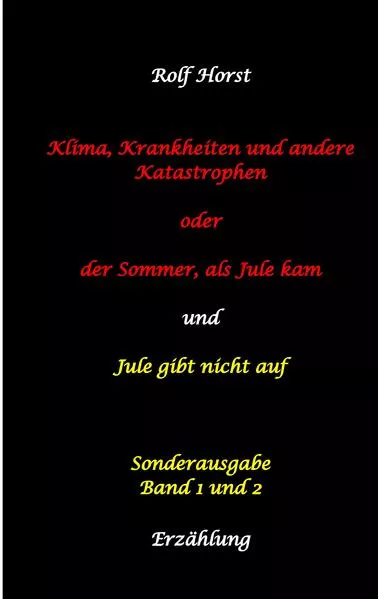 Rolf Horst

Klima, Krankheiten und andere Katastrophen

oder

der Sommer, als Jule kam

und

Jule gibt nicht auf

Sonderausgabe
Band 1 und 2

Erzählung